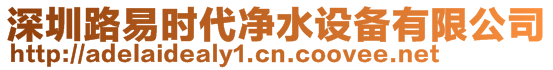 深圳路易时代净水设备有限公司
http://adelaidealy1.cn.coovee.net